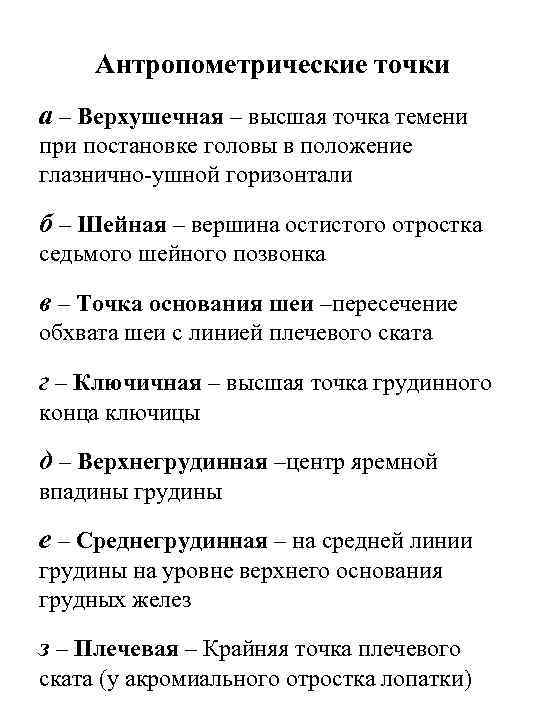 Антропометрические точки

а – Верхушечная – высшая точка темени при постановке головы в положение глазнично-ушной горизонтали

б – Шейная – вершина остистого отростка седьмого шейного позвонка

в – Точка основания шеи –пересечение обхвата шеи с линией плечевого ската

г – Ключичная – высшая точка грудинного конца ключицы

д – Верхнегрудинная –центр яремной впадины грудины

е – Среднегрудинная – на средней линии грудины на уровне верхнего основания грудных желез

з – Плечевая – Крайняя точка плечевого ската (у акромиального отростка лопатки)